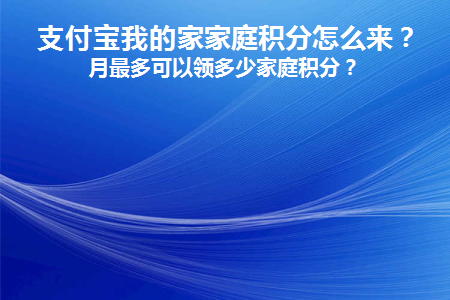 支付宝我的家家庭积分怎么来？
月最多可以领多少家庭积分？